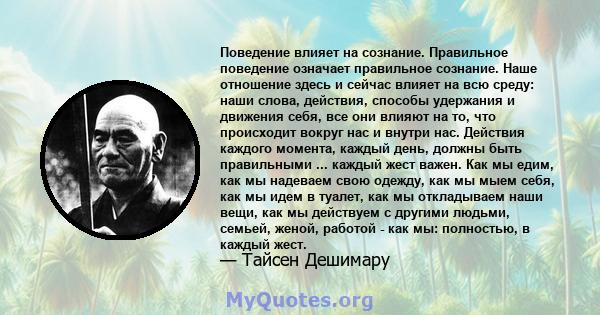 Поведение влияет на сознание. Правильное поведение означает правильное сознание. Наше отношение здесь и сейчас влияет на всю среду: наши слова, действия, способы удержания и движения себя, все они влияют на то, что происходит вокруг нас и внутри нас. Действия каждого момента, каждый день, должны быть правильными ... каждый жест важен. Как мы едим, как мы надеваем свою одежду, как мы моем себя, как мы идем в туалет, как мы откладываем наши вещи, как мы действуем с другими людьми, семьей, женой, работой - как мы: полностью, в каждый жест.
— Тайсен Дешимару

MyQuotes.org